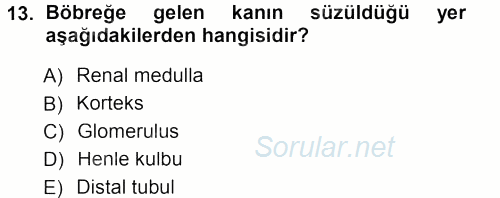 13. Böbreğe gelen kanın süzüldüğü yer aşağıdakilerden hangisidir?

A) Renal medulla
B) Korteks
C) Glomerulus
D) Henle kulbu
E) Distal tubul

Sorular.net